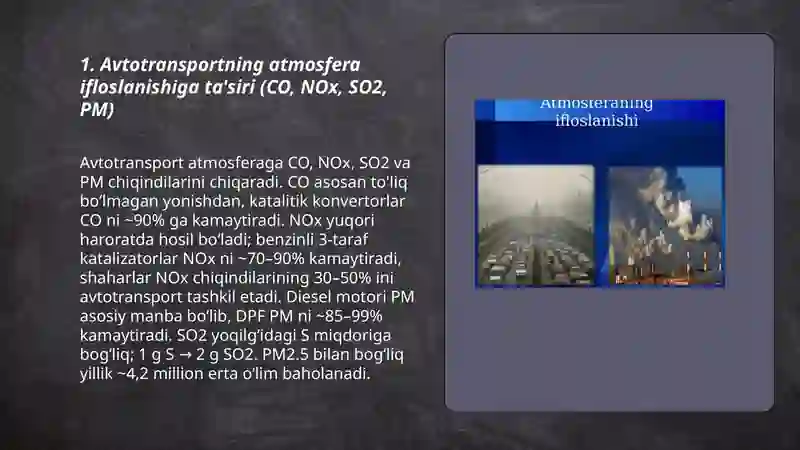 1. Avtotransportning atmosfera ifloslanishiga ta'siri (CO, NOx, SO2, PM)

Avtotransport atmosferaga CO, NOx, SO2 va PM chiqindilarini chiqaradi. CO asosan to'liq bo'lmagan yonishdan, katalitik konvertorlar CO ni ~90% ga kamaytiradi. NOx yuqori haroratda hosil bo'ladi; benzinli 3-taraf katalizatorlar NOx ni ~70–90% kamaytiradi, shaharlar NOx chiqindilarining 30–50% ini avtotransport tashkil etadi. Diesel motori PM asosiy manba bo'lib, DPF PM ni ~85–99% kamaytiradi. SO2 yoqilg'idagi S miqdoriga bog'liq; 1 g S → 2 g SO2. PM2.5 bilan bog'liq yillik ~4,2 million erta o'lim baholanadi.

Atmosferaning ifloslanishi